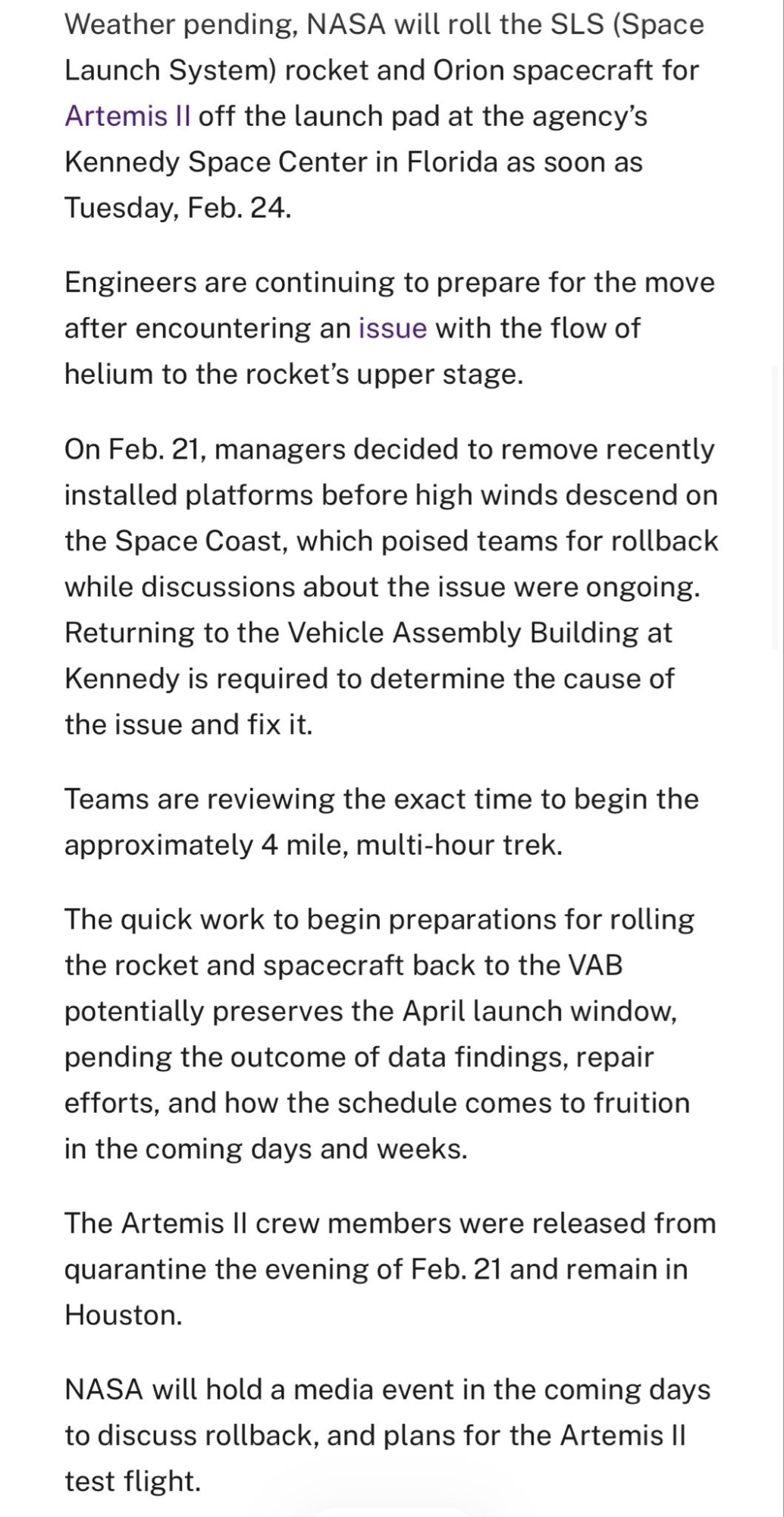 Weather pending, NASA will roll the SLS (Space Launch System) rocket and Orion spacecraft for Artemis II off the launch pad at the agency's Kennedy Space Center in Florida as soon as Tuesday, Feb. 24.

Engineers are continuing to prepare for the move after encountering an issue with the flow of helium to the rocket's upper stage.

On Feb. 21, managers decided to remove recently installed platforms before high winds descend on the Space Coast, which poised teams for rollback while discussions about the issue were ongoing. Returning to the Vehicle Assembly Building at Kennedy is required to determine the cause of the issue and fix it.

Teams are reviewing the exact time to begin the approximately 4 mile, multi-hour trek.

The quick work to begin preparations for rolling the rocket and spacecraft back to the VAB potentially preserves the April launch window, pending the outcome of data findings, repair efforts, and how the schedule comes to fruition in the coming days and weeks.

The Artemis II crew members were released from quarantine the evening of Feb. 21 and remain in Houston.

NASA will hold a media event in the coming days to discuss rollback, and plans for the Artemis II test flight.